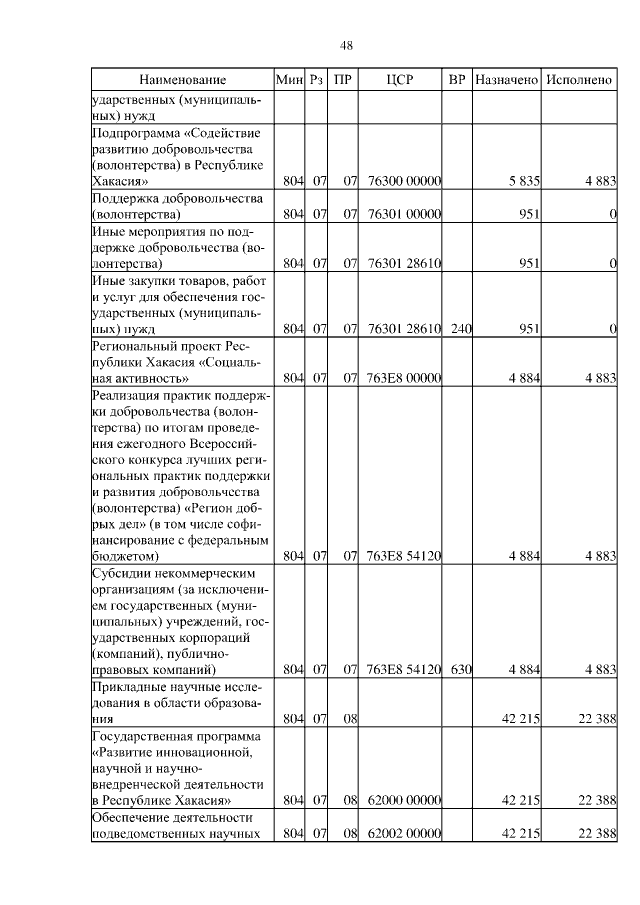 48

| Наименование | Мин | Рз | ПР | ЦСР | ВР | Назначено | Исполнено |
|---|---|---|---|---|---|---|---|
| ударственных (муниципальных) нужд | | | | | | | |
| Подпрограмма «Содействие развитию добровольчества (волонтерства) в Республике Хакасия» | 804 | 07 | 07 | 76300 00000 | | 5 835 | 4 883 |
| Поддержка добровольчества (волонтерства) | 804 | 07 | 07 | 76301 00000 | | 951 | 0 |
| Иные мероприятия по поддержке добровольчества (волонтерства) | 804 | 07 | 07 | 76301 28610 | | 951 | 0 |
| Иные закупки товаров, работ и услуг для обеспечения государственных (муниципальных) нужд | 804 | 07 | 07 | 76301 28610 | 240 | 951 | 0 |
| Региональный проект Республики Хакасия «Социальная активность» | 804 | 07 | 07 | 763E8 00000 | | 4 884 | 4 883 |
| Реализация практик поддержки добровольчества (волонтерства) по итогам проведения ежегодного Всероссийского конкурса лучших региональных практик поддержки и развития добровольчества (волонтерства) «Регион добрых дел» (в том числе софинансирование с федеральным бюджетом) | 804 | 07 | 07 | 763E8 54120 | | 4 884 | 4 883 |
| Субсидии некоммерческим организациям (за исключением государственных (муниципальных) учреждений, государственных корпораций (компаний), публично-правовых компаний) | 804 | 07 | 07 | 763E8 54120 | 630 | 4 884 | 4 883 |
| Прикладные научные исследования в области образования | 804 | 07 | 08 | | | 42 215 | 22 388 |
| Государственная программа «Развитие инновационной, научной и научно-внедренческой деятельности в Республике Хакасия» | 804 | 07 | 08 | 62000 00000 | | 42 215 | 22 388 |
| Обеспечение деятельности подведомственных научных | 804 | 07 | 08 | 62002 00000 | | 42 215 | 22 388 |